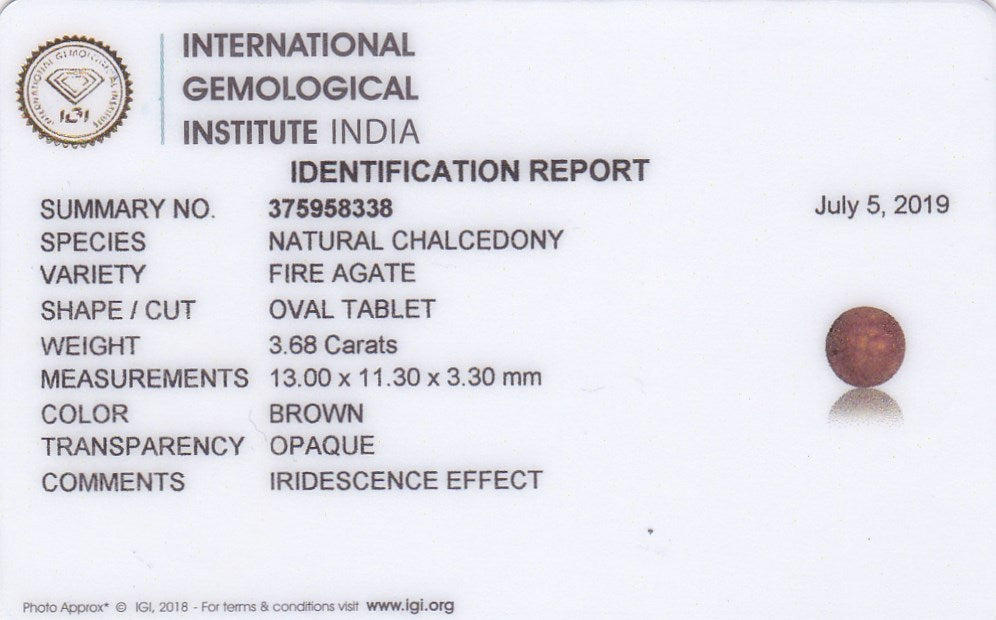 INTERNATIONAL
GEMOLOGICAL
INSTITUTE INDIA

IDENTIFICATION REPORT

SUMMARY NO. 375958338
July 5, 2019
SPECIES NATURAL CHALCEDONY
VARIETY FIRE AGATE
SHAPE / CUT OVAL TABLET
WEIGHT 3.68 Carats
MEASUREMENTS 13.00 x 11.30 x 3.30 mm
COLOR BROWN
TRANSPARENCY OPAQUE
COMMENTS IRIDESCENCE EFFECT

Photo Approx* © IGI, 2018 - For terms & conditions visit www.igi.org